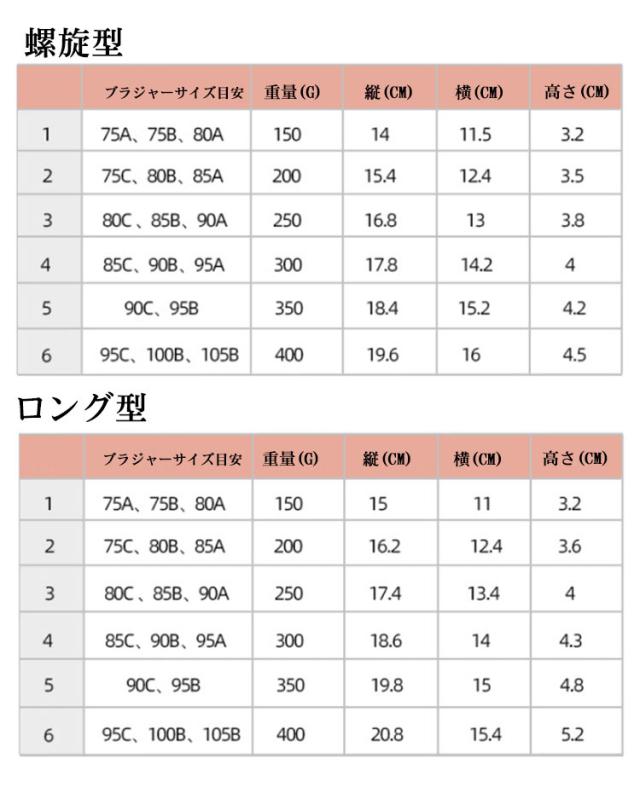 螺旋型

|  | ブラジャーサイズ目安 | 重量(G) | 縦(CM) | 横(CM) | 高さ(CM) |
|---|---|---|---|---|---|
| 1 | 75A、75B、80A | 150 | 14 | 11.5 | 3.2 |
| 2 | 75C、80B、85A | 200 | 15.4 | 12.4 | 3.5 |
| 3 | 80C、85B、90A | 250 | 16.8 | 13 | 3.8 |
| 4 | 85C、90B、95A | 300 | 17.8 | 14.2 | 4 |
| 5 | 90C、95B | 350 | 18.4 | 15.2 | 4.2 |
| 6 | 95C、100B、105B | 400 | 19.6 | 16 | 4.5 |

ロング型

|  | ブラジャーサイズ目安 | 重量(G) | 縦(CM) | 横(CM) | 高さ(CM) |
|---|---|---|---|---|---|
| 1 | 75A、75B、80A | 150 | 15 | 11 | 3.2 |
| 2 | 75C、80B、85A | 200 | 16.2 | 12.4 | 3.6 |
| 3 | 80C、85B、90A | 250 | 17.4 | 13.4 | 4 |
| 4 | 85C、90B、95A | 300 | 18.6 | 14 | 4.3 |
| 5 | 90C、95B | 350 | 19.8 | 15 | 4.8 |
| 6 | 95C、100B、105B | 400 | 20.8 | 15.4 | 5.2 |